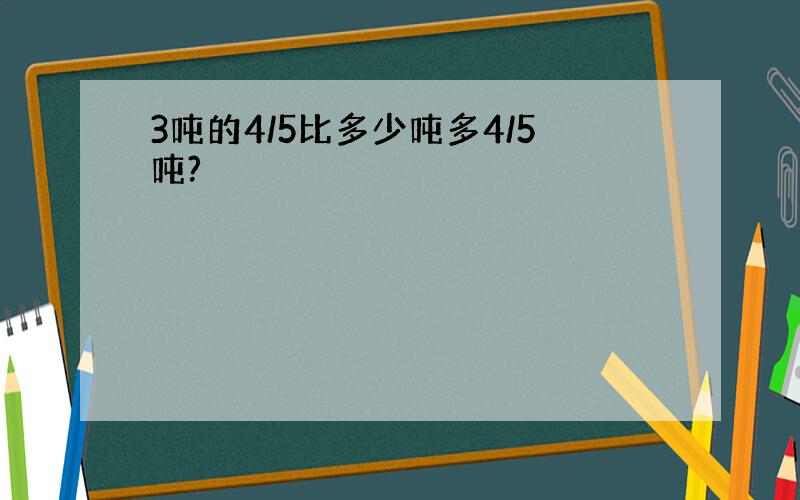 3吨的4/5比多少吨多4/5吨?